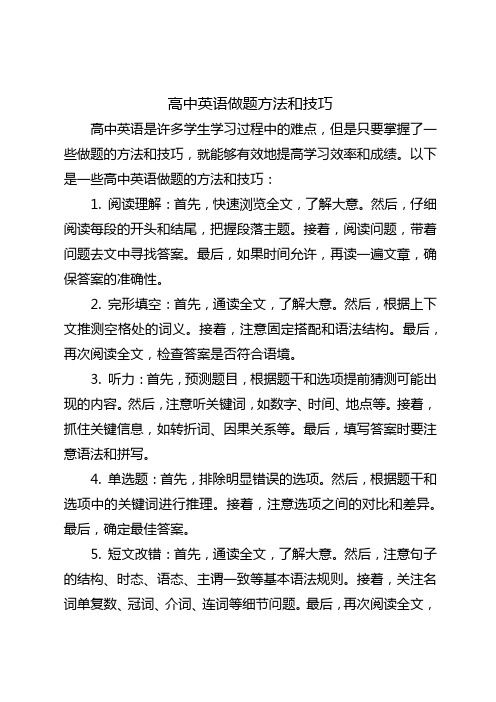 高中英语做题方法和技巧

高中英语是许多学生学习过程中的难点，但是只要掌握了一些做题的方法和技巧，就能够有效地提高学习效率和成绩。以下是一些高中英语做题的方法和技巧：

1. 阅读理解：首先，快速浏览全文，了解大意。然后，仔细阅读每段的开头和结尾，把握段落主题。接着，阅读问题，带着问题去文中寻找答案。最后，如果时间允许，再读一遍文章，确保答案的准确性。

2. 完形填空：首先，通读全文，了解大意。然后，根据上下文推测空格处的词义。接着，注意固定搭配和语法结构。最后，再次阅读全文，检查答案是否符合语境。

3. 听力：首先，预测题目，根据题干和选项提前猜测可能出现的内容。然后，注意听关键词，如数字、时间、地点等。接着，抓住关键信息，如转折词、因果关系等。最后，填写答案时要注意语法和拼写。

4. 单选题：首先，排除明显错误的选项。然后，根据题干和选项中的关键词进行推理。接着，注意选项之间的对比和差异。最后，确定最佳答案。

5. 短文改错：首先，通读全文，了解大意。然后，注意句子的结构、时态、语态、主谓一致等基本语法规则。接着，关注名词单复数、冠词、介词、连词等细节问题。最后，再次阅读全文，